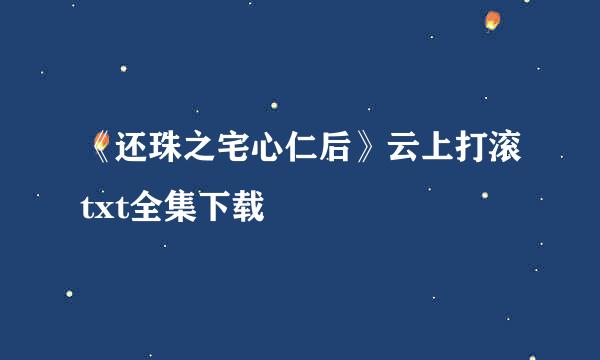 《还珠之宅心仁后》云上打滚txt全集下载